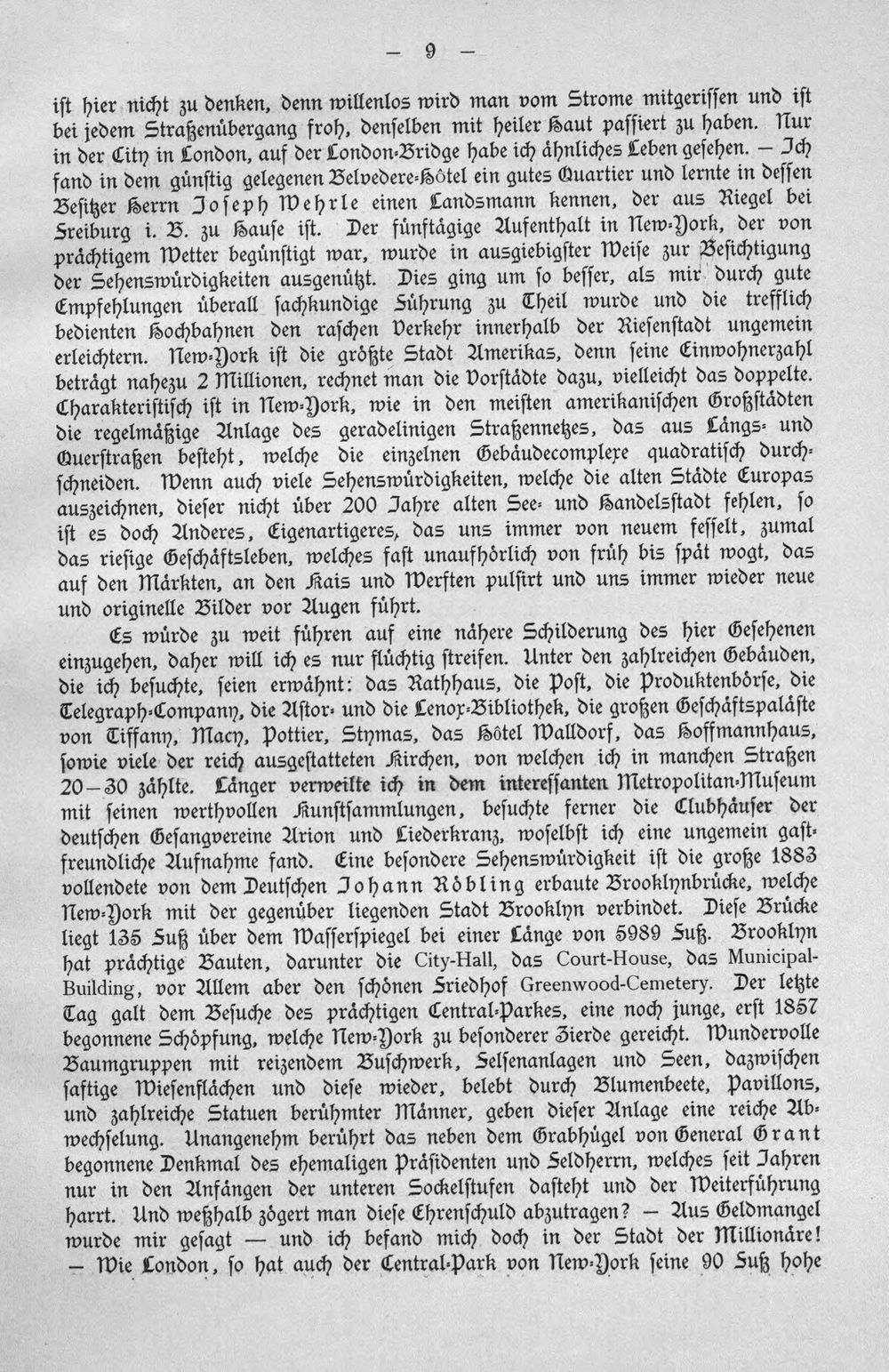 — 9 —

ist hier nicht zu denken, denn willenlos wird man vom Strome mitgerissen und ist bei jedem Straßenübergang froh, denselben mit heiler Haut passiert zu haben. Nur in der City in London, auf der London-Bridge habe ich ähnliches Leben gesehen. — Ich fand in dem günstig gelegenen Belvedere-Hôtel ein gutes Quartier und lernte in dessen Besitzer Herrn Joseph Wehrle einen Landsmann kennen, der aus Riegel bei Freiburg i. B. zu Hause ist. Der fünftägige Aufenthalt in New-York, der von prächtigem Wetter begünstigt war, wurde in ausgiebigster Weise zur Besichtigung der Sehenswürdigkeiten ausgenützt. Dies ging um so besser, als mir durch gute Empfehlungen überall sachkundige Führung zu Theil wurde und die trefflich bedienten Hochbahnen den raschen Verkehr innerhalb der Riesenstadt ungemein erleichtern. New-York ist die größte Stadt Amerikas, denn seine Einwohnerzahl beträgt nahezu 2 Millionen, rechnet man die Vorstädte dazu, vielleicht das doppelte. Charakteristisch ist in New-York, wie in den meisten amerikanischen Großstädten die regelmäßige Anlage des geradelinigen Straßennetzes, das aus Längs- und Querstraßen besteht, welche die einzelnen Gebäudecomplexe quadratisch durchschneiden. Wenn auch viele Sehenswürdigkeiten, welche die alten Städte Europas auszeichnen, dieser nicht über 200 Jahre alten See- und Handelsstadt fehlen, so ist es doch Anderes, Eigenartigeres, das uns immer von neuem fesselt, zumal das riesige Geschäftsleben, welches fast unaufhörlich von früh bis spät wogt, das auf den Märkten, an den Kais und Werften pulsirt und uns immer wieder neue und originelle Bilder vor Augen führt.

Es würde zu weit führen auf eine nähere Schilderung des hier Gesehenen einzugehen, daher will ich es nur flüchtig streifen. Unter den zahlreichen Gebäuden, die ich besuchte, seien erwähnt: das Rathhaus, die Post, die Produktenbörse, die Telegraph-Company, die Astor- und die Lenox-Bibliothek, die großen Geschäftspaläste von Tiffany, Macy, Pottier, Stymas, das Hôtel Walldorf, das Hoffmannhaus, sowie viele der reich ausgestatteten Kirchen, von welchen ich in manchen Straßen 20—30 zählte. Länger verweilte ich in dem interessanten Metropolitan-Museum mit seinen werthvollen Kunstsammlungen, besuchte ferner die Clubhäuser der deutschen Gesangvereine Arion und Liederkranz, woselbst ich eine ungemein gastfreundliche Aufnahme fand. Eine besondere Sehenswürdigkeit ist die große 1883 vollendete von dem Deutschen Johann Röbling erbaute Brooklynbrücke, welche New-York mit der gegenüber liegenden Stadt Brooklyn verbindet. Diese Brücke liegt 135 Fuß über dem Wasserspiegel bei einer Länge von 5989 Fuß. Brooklyn hat prächtige Bauten, darunter die City-Hall, das Court-House, das Municipal-Building, vor Allem aber den schönen Friedhof Greenwood-Cemetery. Der letzte Tag galt dem Besuche des prächtigen Central-Parkes, eine noch junge, erst 1857 begonnene Schöpfung, welche New-York zu besonderer Zierde gereicht. Wundervolle Baumgruppen mit reizendem Buschwerk, Felsenanlagen und Seen, dazwischen saftige Wiesenflächen und diese wieder, belebt durch Blumenbeete, Pavillons, und zahlreiche Statuen berühmter Männer, geben dieser Anlage eine reiche Abwechselung. Unangenehm berührt das neben dem Grabhügel von General Grant begonnene Denkmal des ehemaligen Präsidenten und Feldherrn, welches seit Jahren nur in den Anfängen der unteren Sockelstufen dasteht und der Weiterführung harrt. Und weßhalb zögert man diese Ehrenschuld abzutragen? — Aus Geldmangel wurde mir gesagt — und ich befand mich doch in der Stadt der Millionäre! — Wie London, so hat auch der Central-Park von New-York seine 90 Fuß hohe